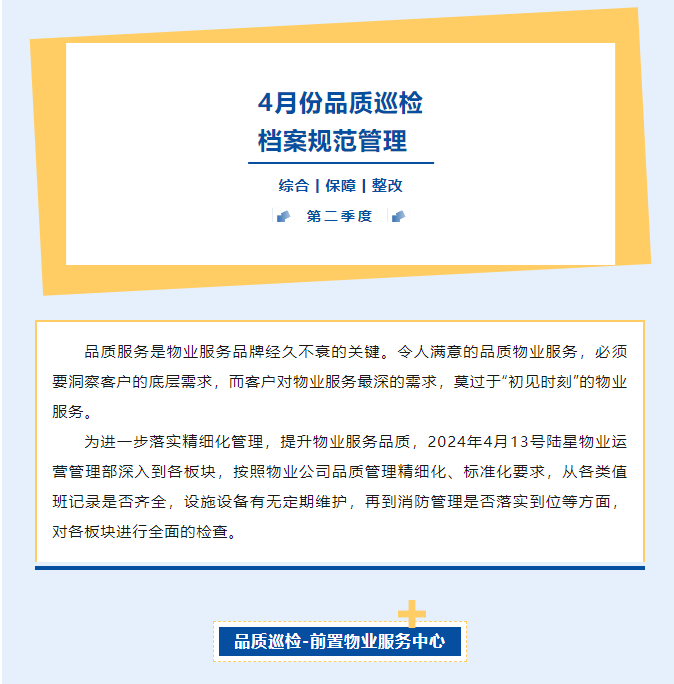 4月份品质巡检
档案规范管理

综合 | 保障 | 整改

第二季度

品质服务是物业服务品牌经久不衰的关键。令人满意的品质物业服务，必须要洞察客户的底层需求，而客户对物业服务最深的需求，莫过于“初见时刻”的物业服务。

为进一步落实精细化管理，提升物业服务品质，2024年4月13号陆星物业运营管理部深入到各板块，按照物业公司品质管理精细化、标准化要求，从各类值班记录是否齐全，设施设备有无定期维护，再到消防管理是否落实到位等方面，对各板块进行全面的检查。

品质巡检-前置物业服务中心